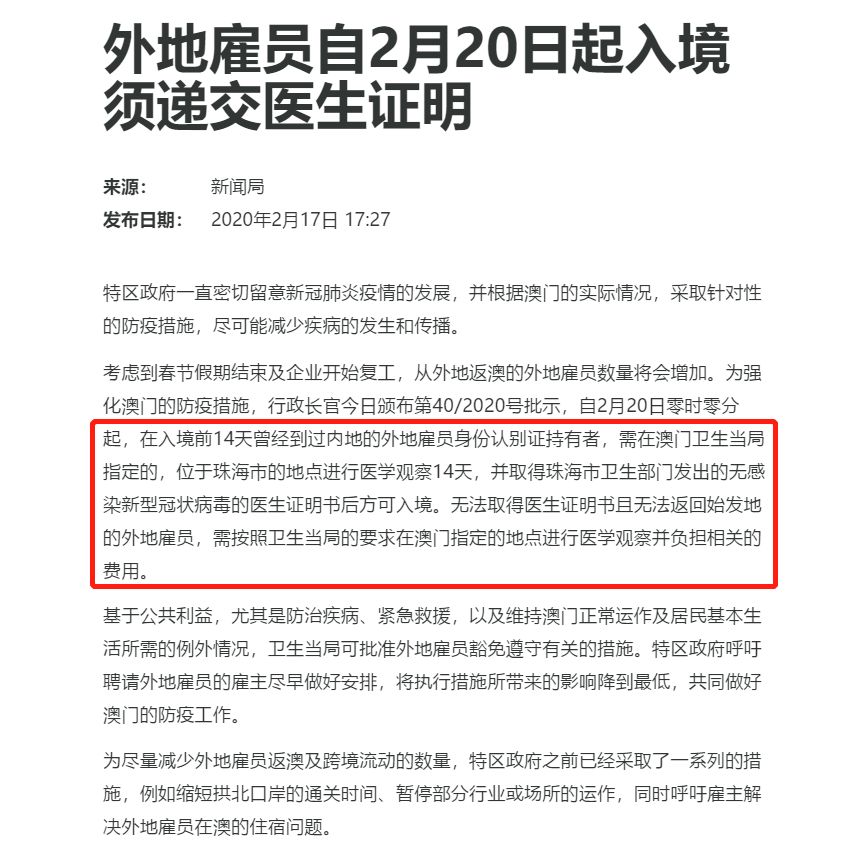 外地雇员自2月20日起入境须递交医生证明

来源： 新闻局
发布日期： 2020年2月17日 17:27

特区政府一直密切留意新冠肺炎疫情的发展，并根据澳门的实际情况，采取针对性的防疫措施，尽可能减少疾病的发生和传播。

考虑到春节假期结束及企业开始复工，从外地返澳的外地雇员数量将会增加。为强化澳门的防疫措施，行政长官今日颁布第40/2020号批示，自2月20日零时零分起，在入境前14天曾经到过内地的外地雇员身份认别证持有者，需在澳门卫生当局指定的，位于珠海市的地点进行医学观察14天，并取得珠海市卫生部门发出的无感染新型冠状病毒的医生证明书后方可入境。无法取得医生证明书且无法返回始发地的外地雇员，需按照卫生当局的要求在澳门指定的地点进行医学观察并负担相关的费用。

基于公共利益，尤其是防治疾病、紧急救援，以及维持澳门正常运作及居民基本生活所需的例外情况，卫生当局可批准外地雇员豁免遵守有关的措施。特区政府呼吁聘请外地雇员的雇主尽早做好安排，将执行措施所带来的影响降到最低，共同做好澳门的防疫工作。

为尽量减少外地雇员返澳及跨境流动的数量，特区政府之前已经采取了一系列的措施，例如缩短拱北口岸的通关时间、暂停部分行业或场所的运作，同时呼吁雇主解决外地雇员在澳的住宿问题。